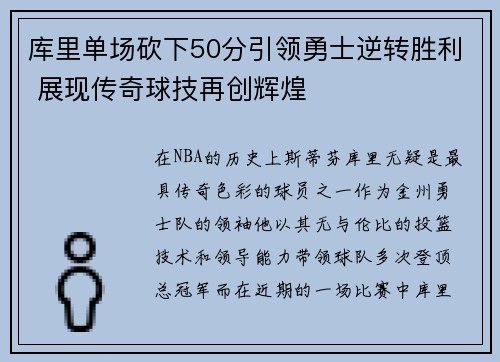 库里单场砍下50分引领勇士逆转胜利 展现传奇球技再创辉煌

在NBA的历史上斯蒂芬库里无疑是最具传奇色彩的球员之一作为金州勇士队的领袖他以其无与伦比的投篮技术和领导能力带领球队多次登顶总冠军而在近期的一场比赛中库里